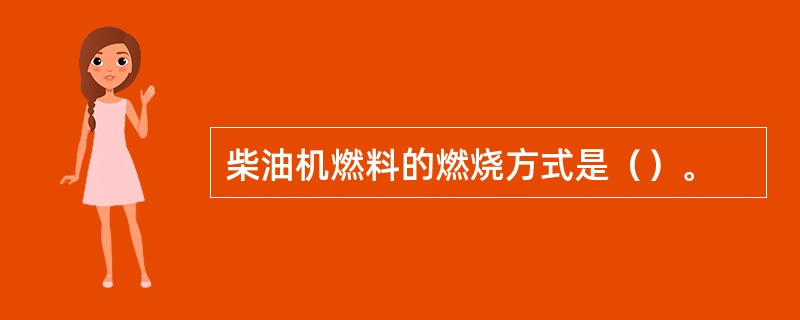 柴油机燃料的燃烧方式是（）。